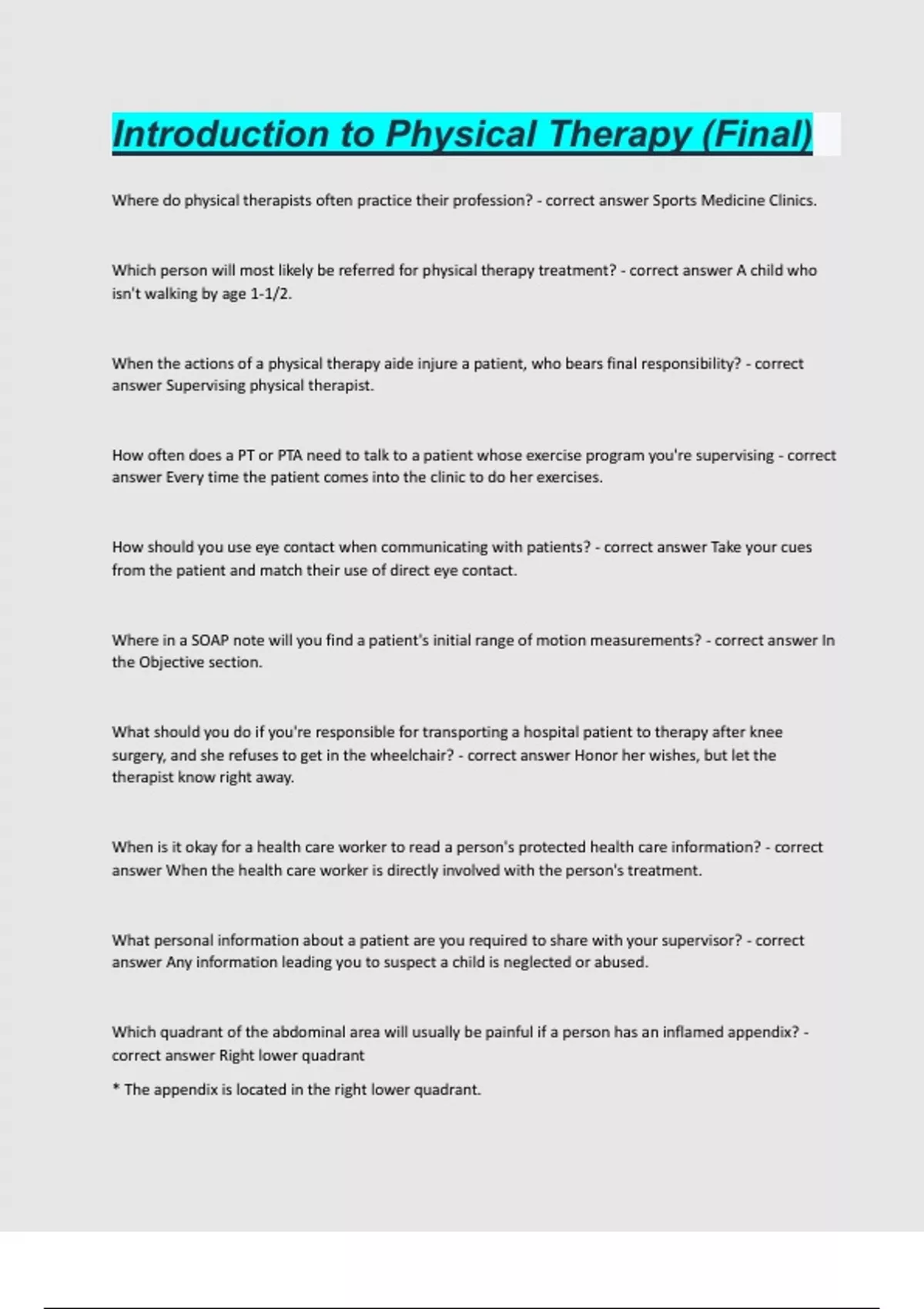 Introduction to Physical Therapy (Final)

Where do physical therapists often practice their profession? - correct answer Sports Medicine Clinics.

Which person will most likely be referred for physical therapy treatment? - correct answer A child who isn't walking by age 1-1/2.

When the actions of a physical therapy aide injure a patient, who bears final responsibility? - correct answer Supervising physical therapist.

How often does a PT or PTA need to talk to a patient whose exercise program you're supervising - correct answer Every time the patient comes into the clinic to do her exercises.

How should you use eye contact when communicating with patients? - correct answer Take your cues from the patient and match their use of direct eye contact.

Where in a SOAP note will you find a patient's initial range of motion measurements? - correct answer In the Objective section.

What should you do if you're responsible for transporting a hospital patient to therapy after knee surgery, and she refuses to get in the wheelchair? - correct answer Honor her wishes, but let the therapist know right away.

When is it okay for a health care worker to read a person's protected health care information? - correct answer When the health care worker is directly involved with the person's treatment.

What personal information about a patient are you required to share with your supervisor? - correct answer Any information leading you to suspect a child is neglected or abused.

Which quadrant of the abdominal area will usually be painful if a person has an inflamed appendix? - correct answer Right lower quadrant

* The appendix is located in the right lower quadrant.